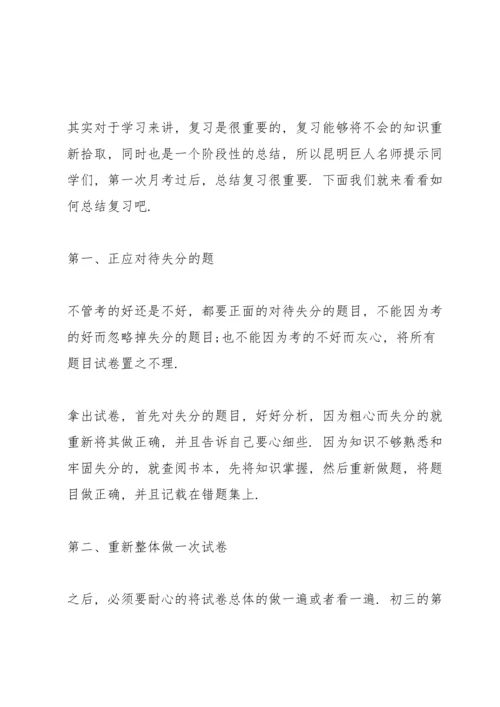 其实对于学习来讲，复习是很重要的，复习能够将不会的知识重新拾取，同时也是一个阶段性的总结，所以昆明巨人名师提示同学们，第一次月考过后，总结复习很重要．下面我们就来看看如何总结复习吧．

第一、正应对待失分的题

不管考的好还是不好，都要正面的对待失分的题目，不能因为考的好而忽略掉失分的题目;也不能因为考的不好而灰心，将所有题目试卷置之不理．

拿出试卷，首先对失分的题目，好好分析，因为粗心而失分的就重新将其做正确，并且告诉自己要心细些．因为知识不够熟悉和牢固失分的，就查阅书本，先将知识掌握，然后重新做题，将题目做正确，并且记载在错题集上．

第二、重新整体做一次试卷

之后，必须要耐心的将试卷总体的做一遍或者看一遍．初三的第